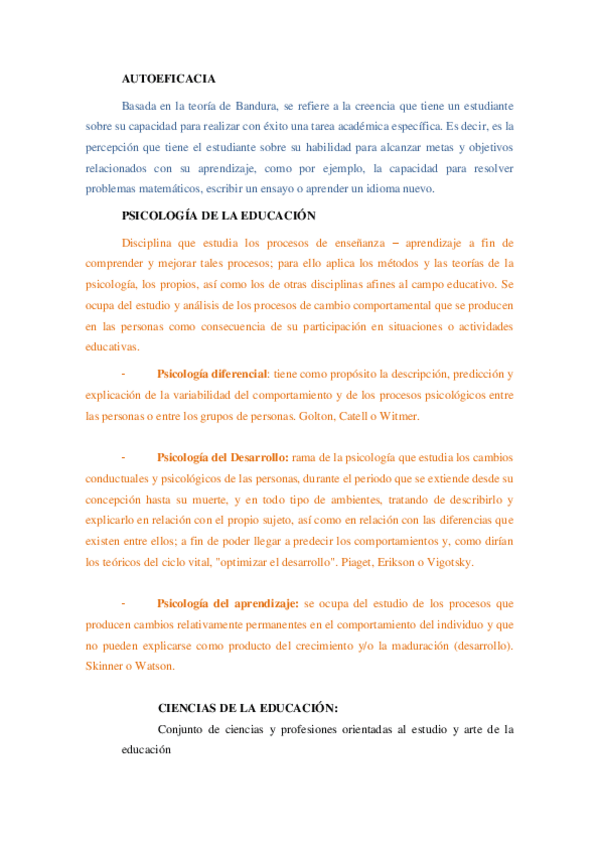 AUTOEFICACIA

Basada en la teoría de Bandura, se refiere a la creencia que tiene un estudiante sobre su capacidad para realizar con éxito una tarea académica específica. Es decir, es la percepción que tiene el estudiante sobre su habilidad para alcanzar metas y objetivos relacionados con su aprendizaje, como por ejemplo, la capacidad para resolver problemas matemáticos, escribir un ensayo o aprender un idioma nuevo.

PSICOLOGÍA DE LA EDUCACIÓN

Disciplina que estudia los procesos de enseñanza – aprendizaje a fin de comprender y mejorar tales procesos; para ello aplica los métodos y las teorías de la psicología, los propios, así como los de otras disciplinas afines al campo educativo. Se ocupa del estudio y análisis de los procesos de cambio comportamental que se producen en las personas como consecuencia de su participación en situaciones o actividades educativas.

- Psicología diferencial: tiene como propósito la descripción, predicción y explicación de la variabilidad del comportamiento y de los procesos psicológicos entre las personas o entre los grupos de personas. Golton, Catell o Witmer.

- Psicología del Desarrollo: rama de la psicología que estudia los cambios conductuales y psicológicos de las personas, durante el periodo que se extiende desde su concepción hasta su muerte, y en todo tipo de ambientes, tratando de describirlo y explicarlo en relación con el propio sujeto, así como en relación con las diferencias que existen entre ellos; a fin de poder llegar a predecir los comportamientos y, como dirían los teóricos del ciclo vital, "optimizar el desarrollo". Piaget, Erikson o Vigotsky.

- Psicología del aprendizaje: se ocupa del estudio de los procesos que producen cambios relativamente permanentes en el comportamiento del individuo y que no pueden explicarse como producto del crecimiento y/o la maduración (desarrollo). Skinner o Watson.

CIENCIAS DE LA EDUCACIÓN:

Conjunto de ciencias y profesiones orientadas al estudio y arte de la educación